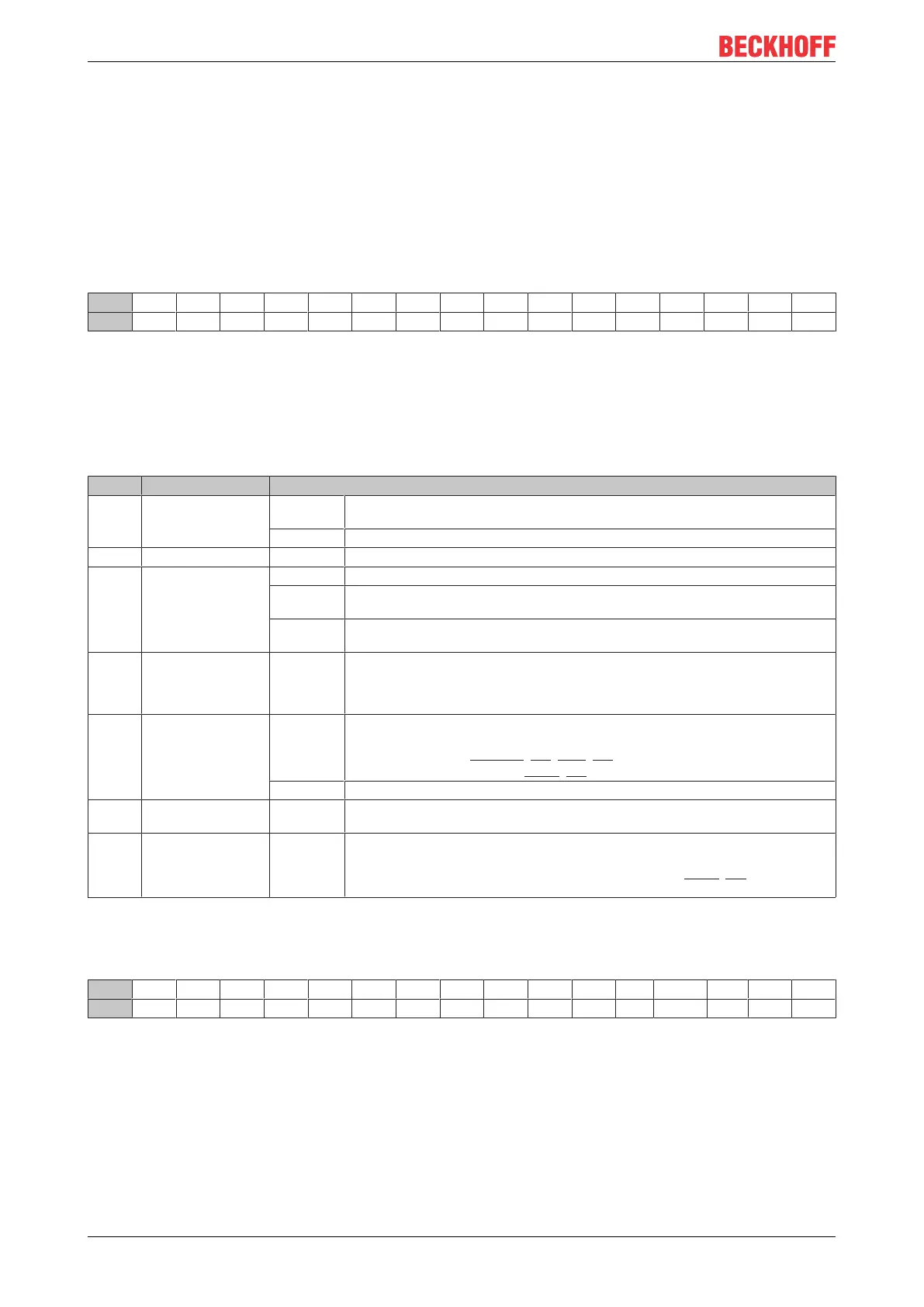 BECKHOFF